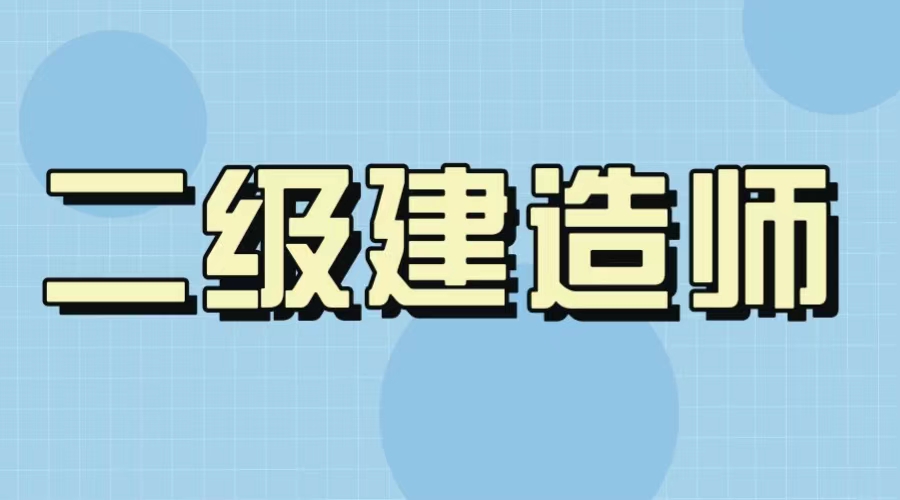 二级建造师